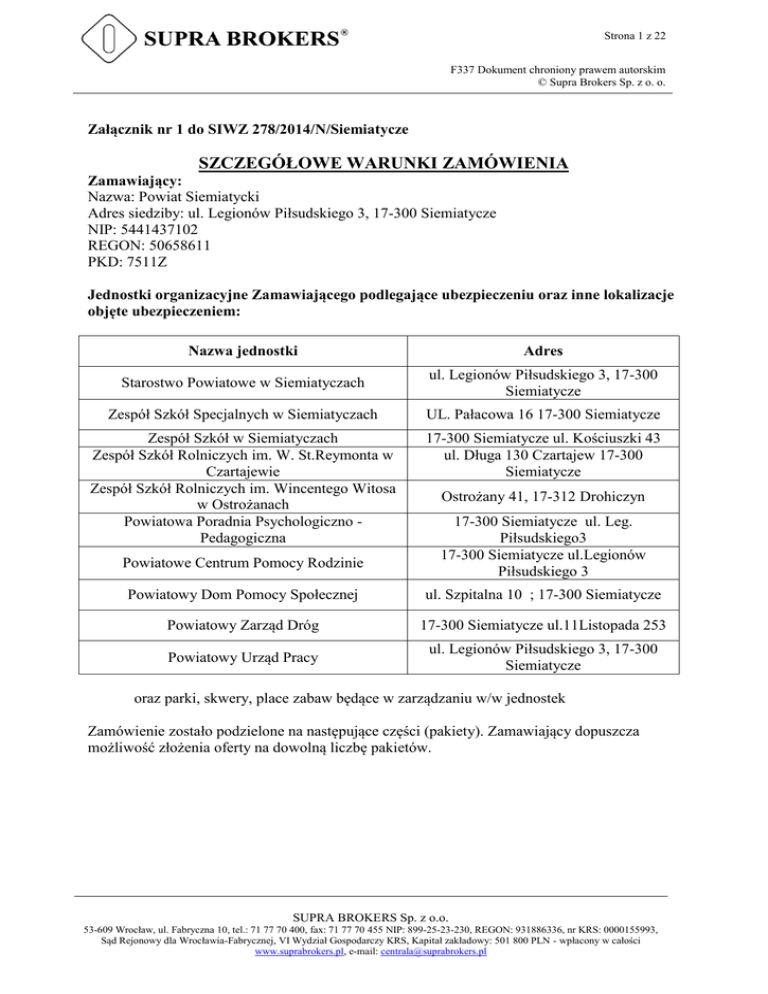 SUPRA BROKERS®

Strona 1 z 22

F337 Dokument chroniony prawem autorskim
© Supra Brokers Sp. z o. o.

Załącznik nr 1 do SIWZ 278/2014/N/Siemiatycze

SZCZEGÓŁOWE WARUNKI ZAMÓWIENIA

Zamawiający:
Nazwa: Powiat Siemiatycki
Adres siedziby: ul. Legionów Piłsudskiego 3, 17-300 Siemiatycze
NIP: 5441437102
REGON: 50658611
PKD: 7511Z

Jednostki organizacyjne Zamawiającego podlegające ubezpieczeniu oraz inne lokalizacje objęte ubezpieczeniem:

| Nazwa jednostki | Adres |
|---|---|
| Starostwo Powiatowe w Siemiatyczach | ul. Legionów Piłsudskiego 3, 17-300 Siemiatycze |
| Zespół Szkół Specjalnych w Siemiatyczach | UL. Pałacowa 16 17-300 Siemiatycze |
| Zespół Szkół w Siemiatyczach | 17-300 Siemiatycze ul. Kościuszki 43 |
| Zespół Szkół Rolniczych im. W. St.Reymonta w Czartajewie | ul. Długa 130 Czartajew 17-300 Siemiatycze |
| Zespół Szkół Rolniczych im. Wincentego Witosa w Ostrożanach | Ostrożany 41, 17-312 Drohiczyn |
| Powiatowa Poradnia Psychologiczno - Pedagogiczna | 17-300 Siemiatycze ul. Leg. Piłsudskiego3 |
| Powiatowe Centrum Pomocy Rodzinie | 17-300 Siemiatycze ul.Legionów Piłsudskiego 3 |
| Powiatowy Dom Pomocy Społecznej | ul. Szpitalna 10 ; 17-300 Siemiatycze |
| Powiatowy Zarząd Dróg | 17-300 Siemiatycze ul.11Listopada 253 |
| Powiatowy Urząd Pracy | ul. Legionów Piłsudskiego 3, 17-300 Siemiatycze |

oraz parki, skwery, place zabaw będące w zarządzaniu w/w jednostek

Zamówienie zostało podzielone na następujące części (pakiety). Zamawiający dopuszcza możliwość złożenia oferty na dowolną liczbę pakietów.

SUPRA BROKERS Sp. z o.o.
53-609 Wrocław, ul. Fabryczna 10, tel.: 71 77 70 400, fax: 71 77 70 455 NIP: 899-25-23-230, REGON: 931886336, nr KRS: 0000155993, Sąd Rejonowy dla Wrocławia-Fabrycznej, VI Wydział Gospodarczy KRS, Kapitał zakładowy: 501 800 PLN - wpłacony w całości
www.suprabrokers.pl, e-mail: centrala@suprabrokers.pl